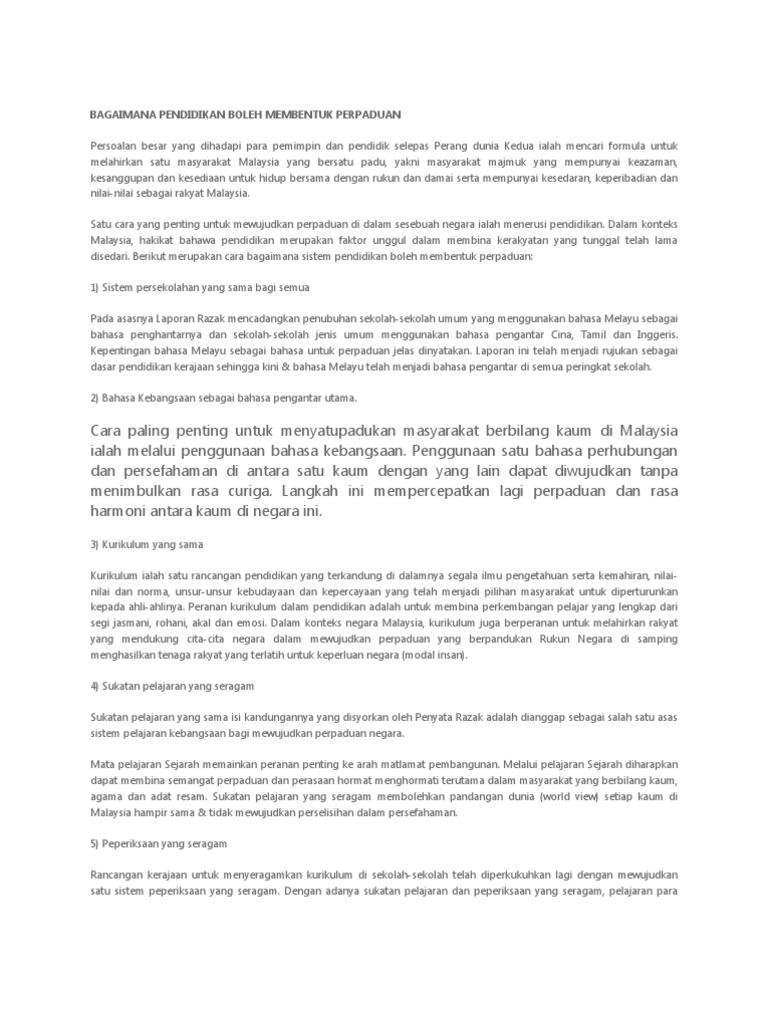 BAGAIMANA PENDIDIKAN BOLEH MEMBENTUK PERPADUAN

Persoalan besar yang dihadapi para pemimpin dan pendidik selepas Perang dunia Kedua ialah mencari formula untuk melahirkan satu masyarakat Malaysia yang bersatu padu, yakni masyarakat majmuk yang mempunyai keazaman, kesanggupan dan kesediaan untuk hidup bersama dengan rukun dan damai serta mempunyai kesedaran, keperibadian dan nilai-nilai sebagai rakyat Malaysia.

Satu cara yang penting untuk mewujudkan perpaduan di dalam sesebuah negara ialah menerusi pendidikan. Dalam konteks Malaysia, hakikat bahawa pendidikan merupakan faktor unggul dalam membina kerakyatan yang tunggal telah lama disedari. Berikut merupakan cara bagaimana sistem pendidikan boleh membentuk perpaduan:

1) Sistem persekolahan yang sama bagi semua

Pada asasnya Laporan Razak mencadangkan penubuhan sekolah-sekolah umum yang menggunakan bahasa Melayu sebagai bahasa penghantarnya dan sekolah-sekolah jenis umum menggunakan bahasa pengantar Cina, Tamil dan Inggeris. Kepentingan bahasa Melayu sebagai bahasa untuk perpaduan jelas dinyatakan. Laporan ini telah menjadi rujukan sebagai dasar pendidikan kerajaan sehingga kini & bahasa Melayu telah menjadi bahasa pengantar di semua peringkat sekolah.

2) Bahasa Kebangsaan sebagai bahasa pengantar utama.

Cara paling penting untuk menyatupadukan masyarakat berbilang kaum di Malaysia ialah melalui penggunaan bahasa kebangsaan. Penggunaan satu bahasa perhubungan dan persefahaman di antara satu kaum dengan yang lain dapat diwujudkan tanpa menimbulkan rasa curiga. Langkah ini mempercepatkan lagi perpaduan dan rasa harmoni antara kaum di negara ini.

3) Kurikulum yang sama

Kurikulum ialah satu rancangan pendidikan yang terkandung di dalamnya segala ilmu pengetahuan serta kemahiran, nilai-nilai dan norma, unsur-unsur kebudayaan dan kepercayaan yang telah menjadi pilihan masyarakat untuk diperturunkan kepada ahli-ahlinya. Peranan kurikulum dalam pendidikan adalah untuk membina perkembangan pelajar yang lengkap dari segi jasmani, rohani, akal dan emosi. Dalam konteks negara Malaysia, kurikulum juga berperanan untuk melahirkan rakyat yang mendukung cita-cita negara dalam mewujudkan perpaduan yang berpandukan Rukun Negara di samping menghasilkan tenaga rakyat yang terlatih untuk keperluan negara (modal insan).

4) Sukatan pelajaran yang seragam

Sukatan pelajaran yang sama isi kandungannya yang disyorkan oleh Penyata Razak adalah dianggap sebagai salah satu asas sistem pelajaran kebangsaan bagi mewujudkan perpaduan negara.

Mata pelajaran Sejarah memainkan peranan penting ke arah matlamat pembangunan. Melalui pelajaran Sejarah diharapkan dapat membina semangat perpaduan dan perasaan hormat menghormati terutama dalam masyarakat yang berbilang kaum, agama dan adat resam. Sukatan pelajaran yang seragam membolehkan pandangan dunia (world view) setiap kaum di Malaysia hampir sama & tidak mewujudkan perselisihan dalam persefahaman.

5) Peperiksaan yang seragam

Rancangan kerajaan untuk menyeragamkan kurikulum di sekolah-sekolah telah diperkukuhkan lagi dengan mewujudkan satu sistem peperiksaan yang seragam. Dengan adanya sukatan pelajaran dan peperiksaan yang seragam, pelajaran para